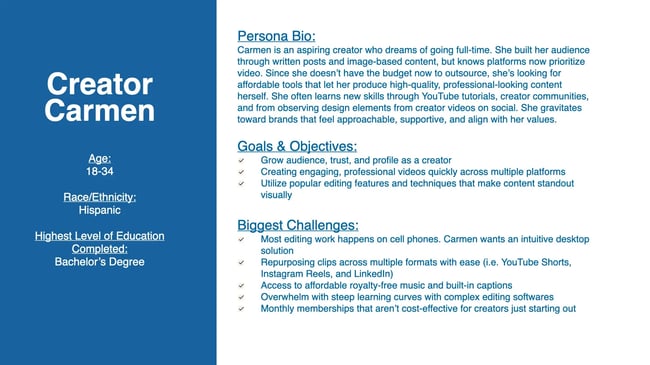 Creator Carmen

Age:
18-34

Race/Ethnicity:
Hispanic

Highest Level of Education Completed:
Bachelor's Degree

Persona Bio:
Carmen is an aspiring creator who dreams of going full-time. She built her audience through written posts and image-based content, but knows platforms now prioritize video. Since she doesn't have the budget now to outsource, she's looking for affordable tools that let her produce high-quality, professional-looking content herself. She often learns new skills through YouTube tutorials, creator communities, and from observing design elements from creator videos on social. She gravitates toward brands that feel approachable, supportive, and align with her values.

Goals & Objectives:
✓ Grow audience, trust, and profile as a creator
✓ Creating engaging, professional videos quickly across multiple platforms
✓ Utilize popular editing features and techniques that make content standout visually

Biggest Challenges:
✓ Most editing work happens on cell phones. Carmen wants an intuitive desktop solution
✓ Repurposing clips across multiple formats with ease (i.e. YouTube Shorts, Instagram Reels, and LinkedIn)
✓ Access to affordable royalty-free music and built-in captions
✓ Overwhelm with steep learning curves with complex editing softwares
✓ Monthly memberships that aren't cost-effective for creators just starting out